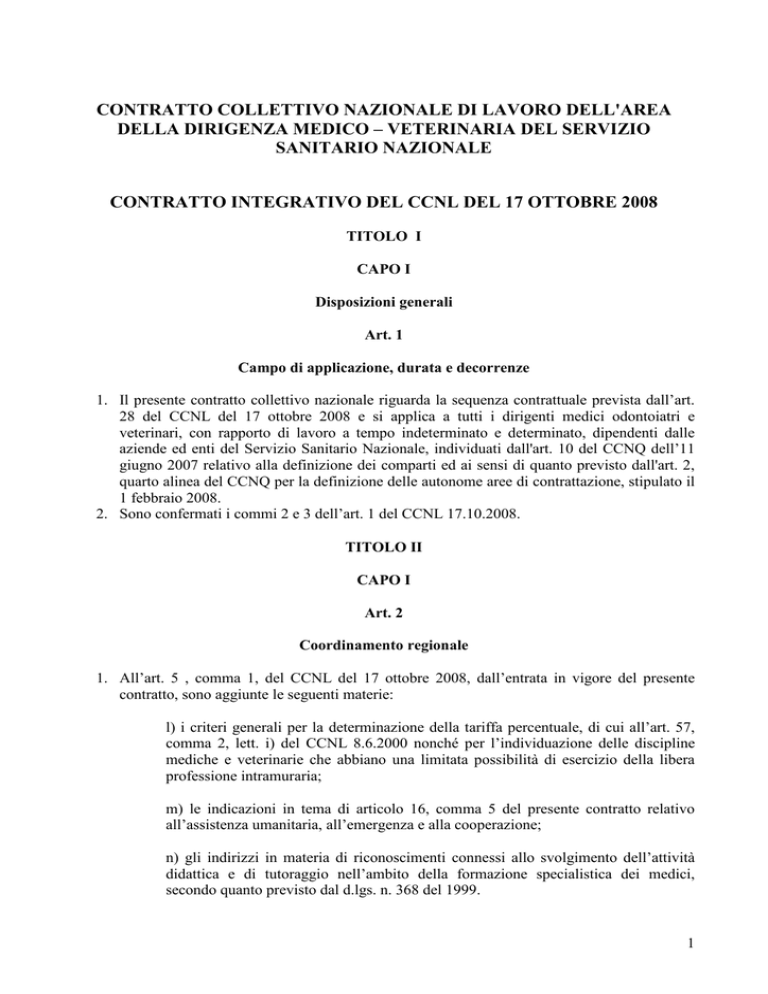 CONTRATTO COLLETTIVO NAZIONALE DI LAVORO DELL'AREA DELLA DIRIGENZA MEDICO – VETERINARIA DEL SERVIZIO SANITARIO NAZIONALE

CONTRATTO INTEGRATIVO DEL CCNL DEL 17 OTTOBRE 2008

TITOLO I

CAPO I

Disposizioni generali

Art. 1

Campo di applicazione, durata e decorrenze

1. Il presente contratto collettivo nazionale riguarda la sequenza contrattuale prevista dall'art. 28 del CCNL del 17 ottobre 2008 e si applica a tutti i dirigenti medici odontoiatri e veterinari, con rapporto di lavoro a tempo indeterminato e determinato, dipendenti dalle aziende ed enti del Servizio Sanitario Nazionale, individuati dall'art. 10 del CCNQ dell'11 giugno 2007 relativo alla definizione dei comparti ed ai sensi di quanto previsto dall'art. 2, quarto alinea del CCNQ per la definizione delle autonome aree di contrattazione, stipulato il 1 febbraio 2008.
2. Sono confermati i commi 2 e 3 dell'art. 1 del CCNL 17.10.2008.

TITOLO II

CAPO I

Art. 2

Coordinamento regionale

1. All'art. 5 , comma 1, del CCNL del 17 ottobre 2008, dall'entrata in vigore del presente contratto, sono aggiunte le seguenti materie:

l) i criteri generali per la determinazione della tariffa percentuale, di cui all'art. 57, comma 2, lett. i) del CCNL 8.6.2000 nonché per l'individuazione delle discipline mediche e veterinarie che abbiano una limitata possibilità di esercizio della libera professione intramuraria;

m) le indicazioni in tema di articolo 16, comma 5 del presente contratto relativo all'assistenza umanitaria, all'emergenza e alla cooperazione;

n) gli indirizzi in materia di riconoscimenti connessi allo svolgimento dell'attività didattica e di tutoraggio nell'ambito della formazione specialistica dei medici, secondo quanto previsto dal d.lgs. n. 368 del 1999.

1